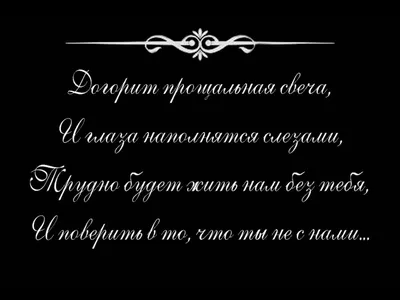 Догорит прощальная свеча,
И глаза наполнятся слезами,
Трудно будет жить нам без тебя,
И поверить в то, что ты не с нами...